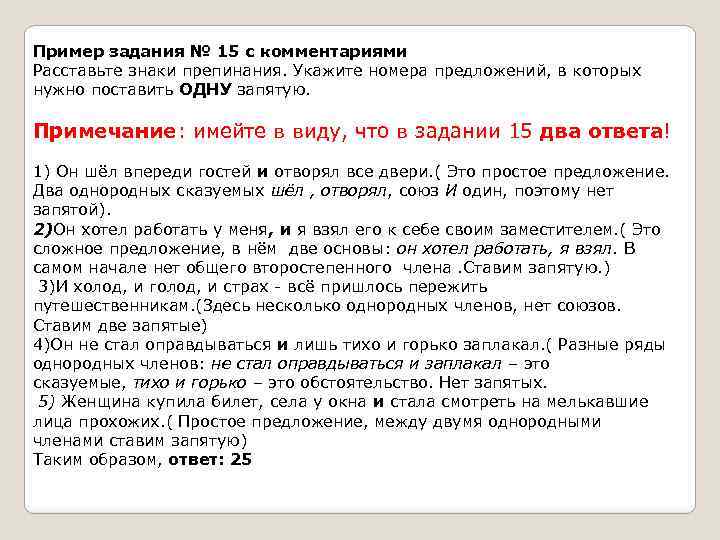 Пример задания № 15 с комментариями
Расставьте знаки препинания. Укажите номера предложений, в которых нужно поставить ОДНУ запятую.

Примечание: имейте в виду, что в задании 15 два ответа!

1) Он шёл впереди гостей и отворял все двери.( Это простое предложение. Два однородных сказуемых шёл , отворял, союз И один, поэтому нет запятой).
2)Он хотел работать у меня, и я взял его к себе своим заместителем.( Это сложное предложение, в нём две основы: он хотел работать, я взял. В самом начале нет общего второстепенного члена .Ставим запятую.)
3)И холод, и голод, и страх - всё пришлось пережить путешественникам.(Здесь несколько однородных членов, нет союзов. Ставим две запятые)
4)Он не стал оправдываться и лишь тихо и горько заплакал.( Разные ряды однородных членов: не стал оправдываться и заплакал – это сказуемые, тихо и горько – это обстоятельство. Нет запятых.
5) Женщина купила билет, села у окна и стала смотреть на мелькавшие лица прохожих.( Простое предложение, между двумя однородными членами ставим запятую)
Таким образом, ответ: 25